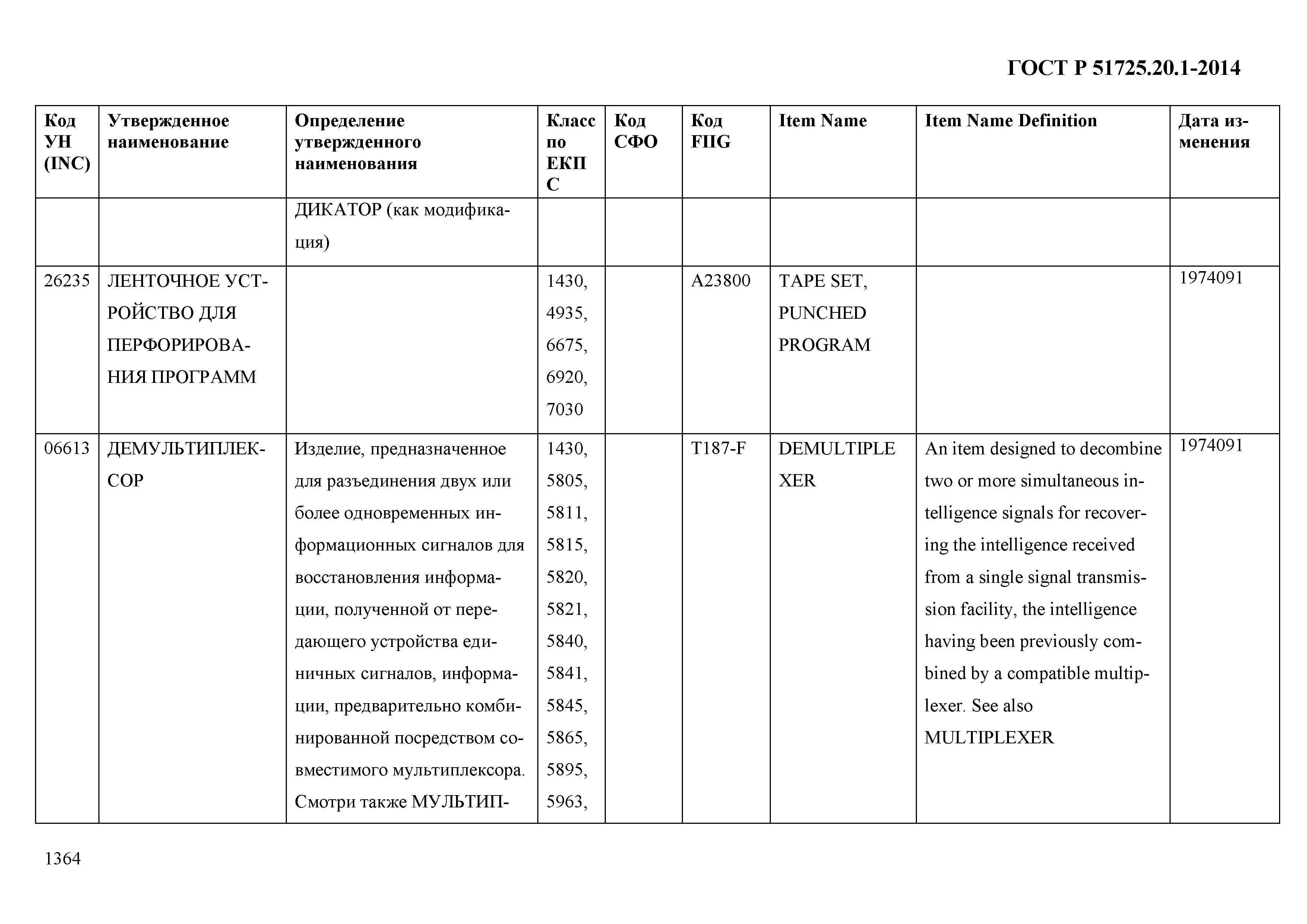 ГОСТ Р 51725.20.1-2014

| Код УН (INC) | Утвержденное наименование | Определение утвержденного наименования | Класс по ЕКПС | Код СФО | Код FIIG | Item Name | Item Name Definition | Дата изменения |
|---|---|---|---|---|---|---|---|---|
| | | ДИКАТОР (как модификация) | | | | | | |
| 26235 | ЛЕНТОЧНОЕ УСТРОЙСТВО ДЛЯ ПЕРФОРИРОВАНИЯ ПРОГРАММ | | 1430, 4935, 6675, 6920, 7030 | | A23800 | TAPE SET, PUNCHED PROGRAM | | 1974091 |
| 06613 | ДЕМУЛЬТИПЛЕКСОР | Изделие, предназначенное для разъединения двух или более одновременных информационных сигналов для восстановления информации, полученной от передающего устройства единичных сигналов, информации, предварительно комбинированной посредством совместимого мультиплексора. Смотри также МУЛЬТИП- | 1430, 5805, 5811, 5815, 5820, 5821, 5840, 5841, 5845, 5865, 5895, 5963, | | T187-F | DEMULTIPLEXER | An item designed to decombine two or more simultaneous intelligence signals for recovering the intelligence received from a single signal transmission facility, the intelligence having been previously combined by a compatible multiplexer. See also MULTIPLEXER | 1974091 |

1364